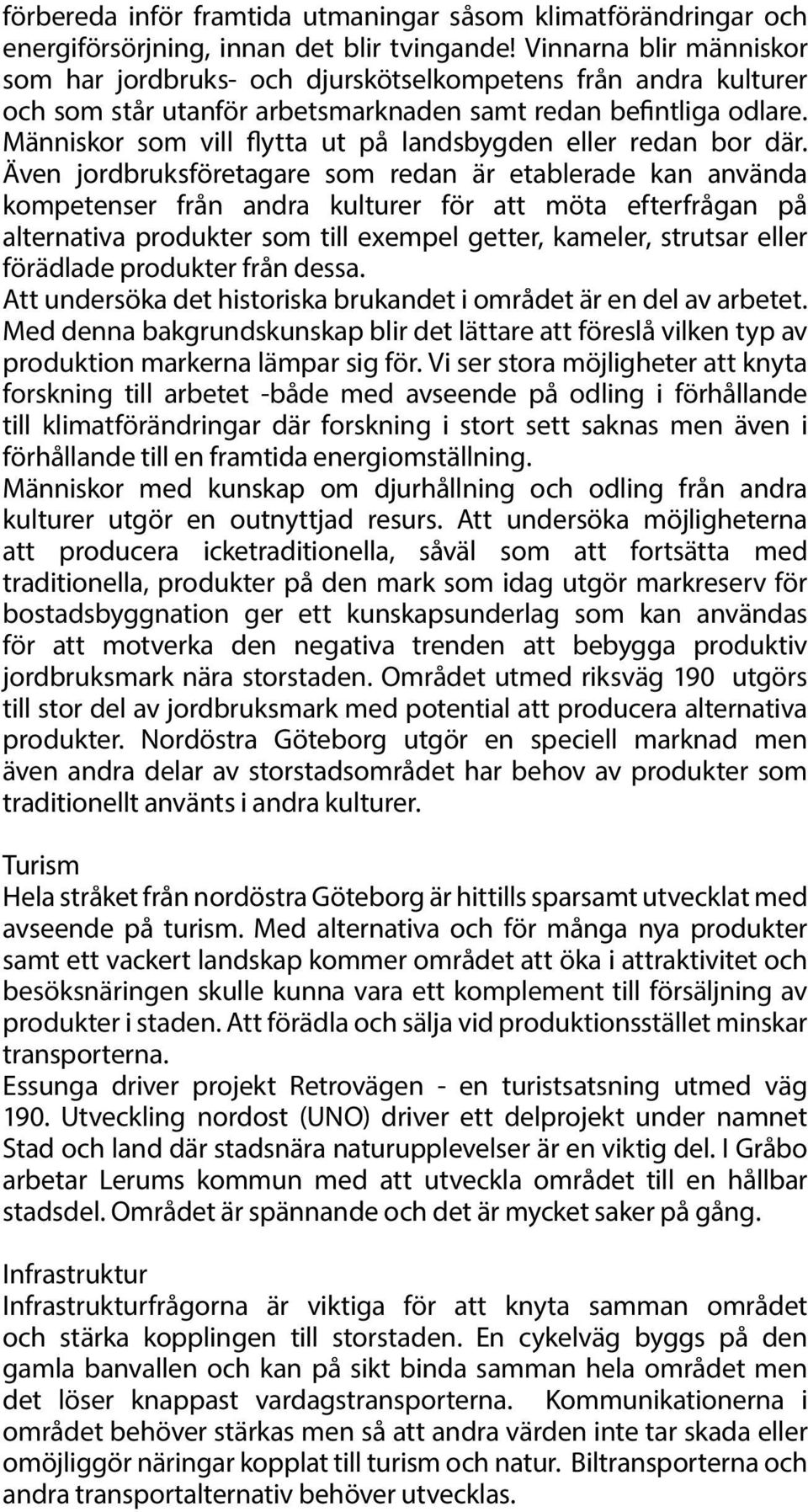 förbereda inför framtida utmaningar såsom klimatförändringar och energiförsörjning, innan det blir tvingande! Vinnarna blir människor som har jordbruks- och djurskötselkompetens från andra kulturer och som står utanför arbetsmarknaden samt redan befintliga odlare. Människor som vill flytta ut på landsbygden eller redan bor där. Även jordbruksföretagare som redan är etablerade kan använda kompetenser från andra kulturer för att möta efterfrågan på alternativa produkter som till exempel getter, kameler, strutsar eller förädlade produkter från dessa.
Att undersöka det historiska brukandet i området är en del av arbetet. Med denna bakgrundskunskap blir det lättare att föreslå vilken typ av produktion markerna lämpar sig för. Vi ser stora möjligheter att knyta forskning till arbetet -både med avseende på odling i förhållande till klimatförändringar där forskning i stort sett saknas men även i förhållande till en framtida energiomställning.
Människor med kunskap om djurhållning och odling från andra kulturer utgör en outnyttjad resurs. Att undersöka möjligheterna att producera icketraditionella, såväl som att fortsätta med traditionella, produkter på den mark som idag utgör markreserv för bostadsbyggnation ger ett kunskapsunderlag som kan användas för att motverka den negativa trenden att bebygga produktiv jordbruksmark nära storstaden. Området utmed riksväg 190 utgörs till stor del av jordbruksmark med potential att producera alternativa produkter. Nordöstra Göteborg utgör en speciell marknad men även andra delar av storstadsområdet har behov av produkter som traditionellt använts i andra kulturer.

Turism
Hela stråket från nordöstra Göteborg är hittills sparsamt utvecklat med avseende på turism. Med alternativa och för många nya produkter samt ett vackert landskap kommer området att öka i attraktivitet och besöksnäringen skulle kunna vara ett komplement till försäljning av produkter i staden. Att förädla och sälja vid produktionsstället minskar transporterna.
Essunga driver projekt Retrovägen - en turistsatsning utmed väg 190. Utveckling nordost (UNO) driver ett delprojekt under namnet Stad och land där stadsnära naturupplevelser är en viktig del. I Gråbo arbetar Lerums kommun med att utveckla området till en hållbar stadsdel. Området är spännande och det är mycket saker på gång.

Infrastruktur
Infrastrukturfrågorna är viktiga för att knyta samman området och stärka kopplingen till storstaden. En cykelväg byggs på den gamla banvallen och kan på sikt binda samman hela området men det löser knappast vardagstransporterna. Kommunikationerna i området behöver stärkas men så att andra värden inte tar skada eller omöjliggör näringar kopplat till turism och natur. Biltransporterna och andra transportalternativ behöver utvecklas.